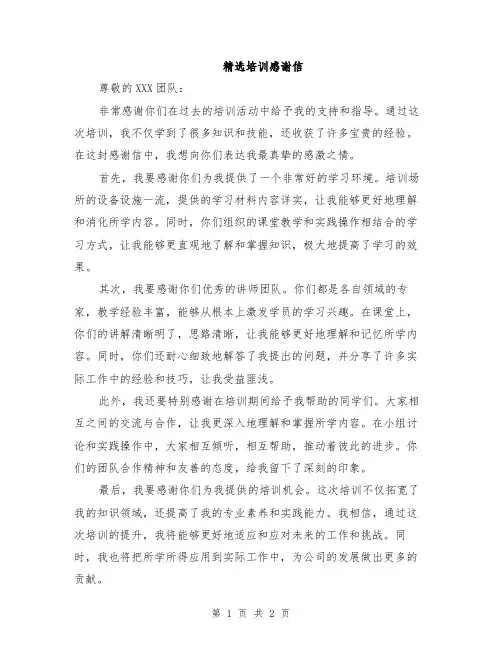 精选培训感谢信

尊敬的XXX团队：

非常感谢你们在过去的培训活动中给予我的支持和指导。通过这次培训，我不仅学到了很多知识和技能，还收获了许多宝贵的经验。在这封感谢信中，我想向你们表达我最真挚的感激之情。

首先，我要感谢你们为我提供了一个非常好的学习环境。培训场所的设备设施一流，提供的学习材料内容详实，让我能够更好地理解和消化所学内容。同时，你们组织的课堂教学和实践操作相结合的学习方式，让我能够更直观地了解和掌握知识，极大地提高了学习的效果。

其次，我要感谢你们优秀的讲师团队。你们都是各自领域的专家，教学经验丰富，能够从根本上激发学员的学习兴趣。在课堂上，你们的讲解清晰明了，思路清晰，让我能够更好地理解和记忆所学内容。同时，你们还耐心细致地解答了我提出的问题，并分享了许多实际工作中的经验和技巧，让我受益匪浅。

此外，我还要特别感谢在培训期间给予我帮助的同学们。大家相互之间的交流与合作，让我更深入地理解和掌握所学内容。在小组讨论和实践操作中，大家相互倾听，相互帮助，推动着彼此的进步。你们的团队合作精神和友善的态度，给我留下了深刻的印象。

最后，我要感谢你们为我提供的培训机会。这次培训不仅拓宽了我的知识领域，还提高了我的专业素养和实践能力。我相信，通过这次培训的提升，我将能够更好地适应和应对未来的工作和挑战。同时，我也将把所学所得应用到实际工作中，为公司的发展做出更多的贡献。

第 1 页 共 2 页